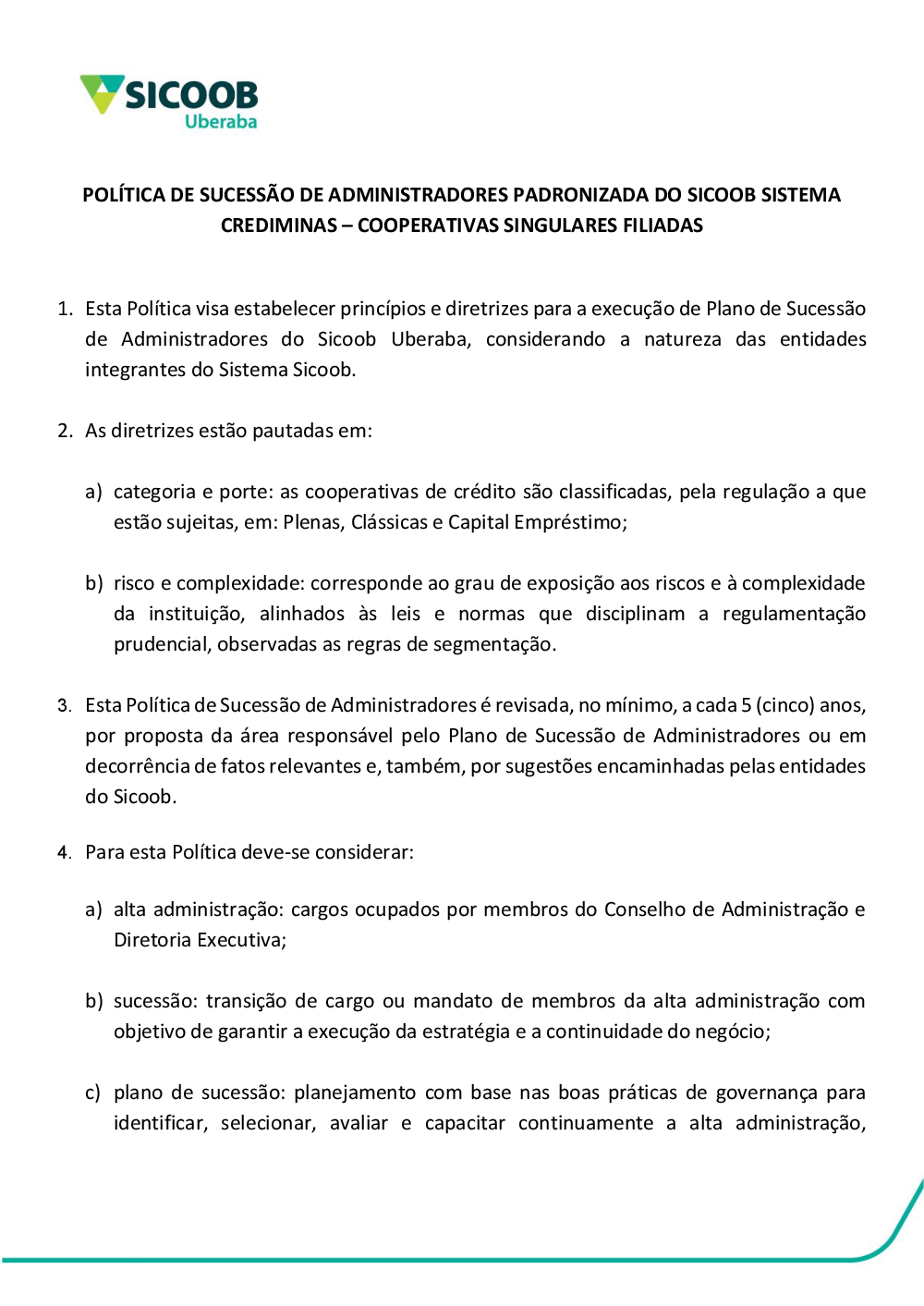 SICOOB
Uberaba

POLÍTICA DE SUCESSÃO DE ADMINISTRADORES PADRONIZADA DO SICOOB SISTEMA CREDIMINAS – COOPERATIVAS SINGULARES FILIADAS

1. Esta Política visa estabelecer princípios e diretrizes para a execução de Plano de Sucessão de Administradores do Sicoob Uberaba, considerando a natureza das entidades integrantes do Sistema Sicoob.

2. As diretrizes estão pautadas em:

a) categoria e porte: as cooperativas de crédito são classificadas, pela regulação a que estão sujeitas, em: Plenas, Clássicas e Capital Empréstimo;

b) risco e complexidade: corresponde ao grau de exposição aos riscos e à complexidade da instituição, alinhados às leis e normas que disciplinam a regulamentação prudencial, observadas as regras de segmentação.

3. Esta Política de Sucessão de Administradores é revisada, no mínimo, a cada 5 (cinco) anos, por proposta da área responsável pelo Plano de Sucessão de Administradores ou em decorrência de fatos relevantes e, também, por sugestões encaminhadas pelas entidades do Sicoob.

4. Para esta Política deve-se considerar:

a) alta administração: cargos ocupados por membros do Conselho de Administração e Diretoria Executiva;

b) sucessão: transição de cargo ou mandato de membros da alta administração com objetivo de garantir a execução da estratégia e a continuidade do negócio;

c) plano de sucessão: planejamento com base nas boas práticas de governança para identificar, selecionar, avaliar e capacitar continuamente a alta administração,